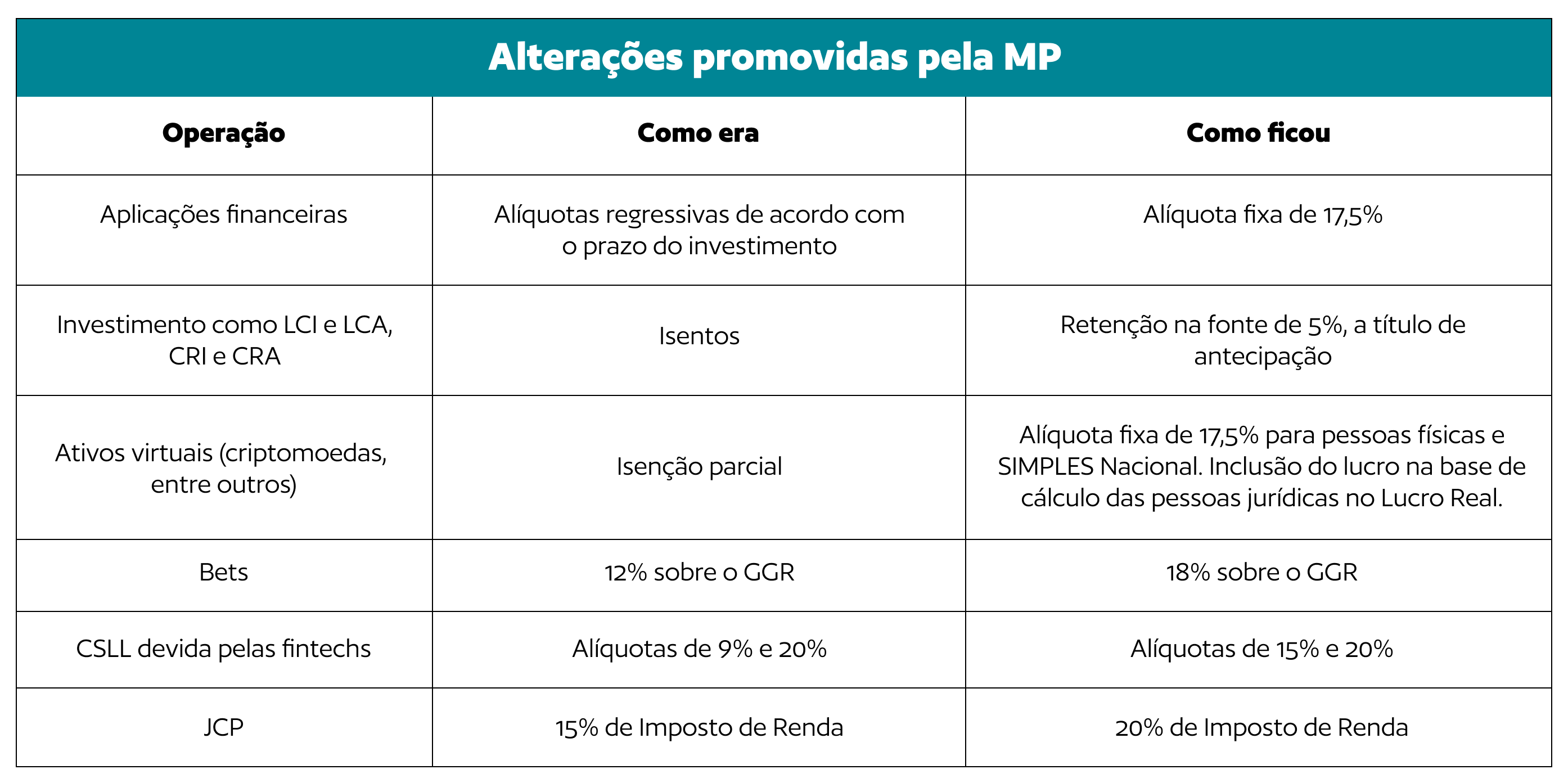 Alterações promovidas pela MP

| Operação | Como era | Como ficou |
|---|---|---|
| Aplicações financeiras | Alíquotas regressivas de acordo com o prazo do investimento | Alíquota fixa de 17,5% |
| Investimento como LCI e LCA, CRI e CRA | Isentos | Retenção na fonte de 5%, a título de antecipação |
| Ativos virtuais (criptomoedas, entre outros) | Isenção parcial | Alíquota fixa de 17,5% para pessoas físicas e SIMPLES Nacional. Inclusão do lucro na base de cálculo das pessoas jurídicas no Lucro Real. |
| Bets | 12% sobre o GGR | 18% sobre o GGR |
| CSLL devida pelas fintechs | Alíquotas de 9% e 20% | Alíquotas de 15% e 20% |
| JCP | 15% de Imposto de Renda | 20% de Imposto de Renda |